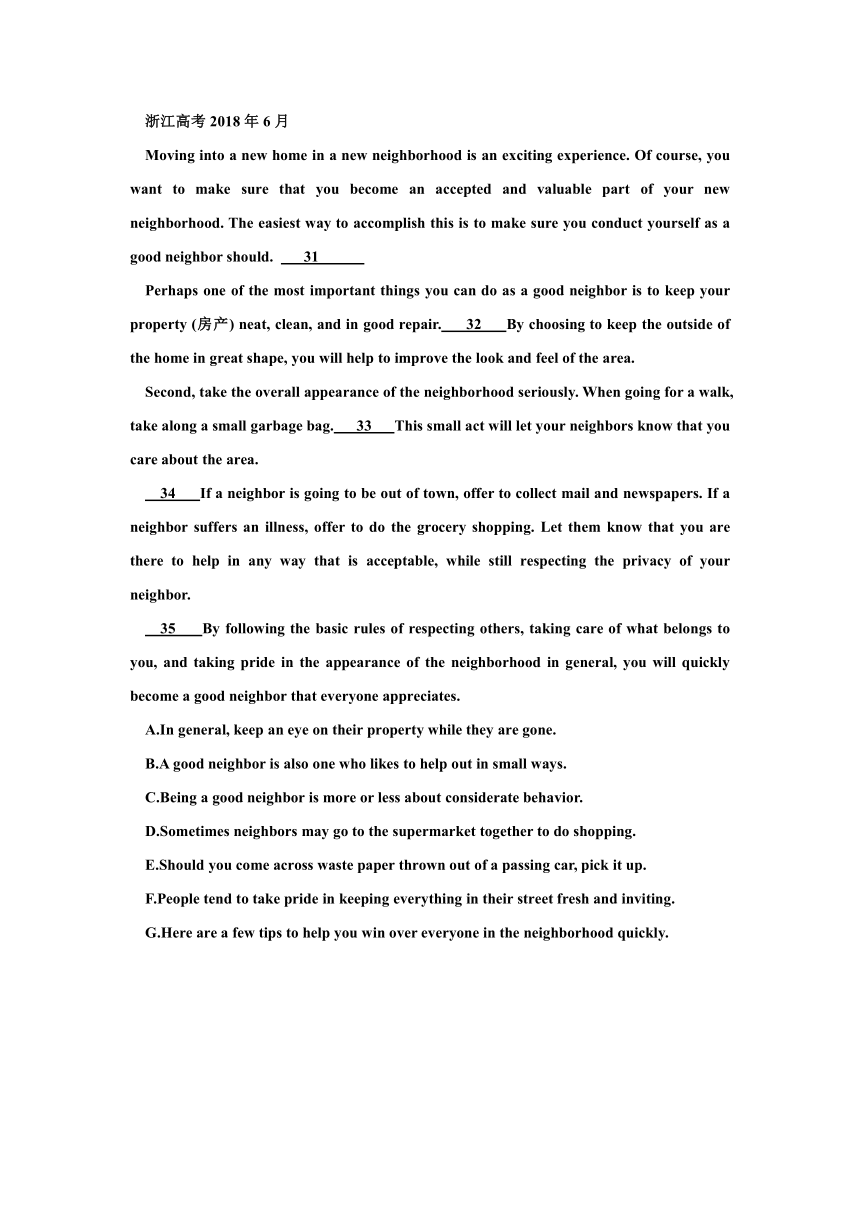 浙江高考 2018 年 6 月

Moving into a new home in a new neighborhood is an exciting experience. Of course, you want to make sure that you become an accepted and valuable part of your new neighborhood. The easiest way to accomplish this is to make sure you conduct yourself as a good neighbor should. ___31___

Perhaps one of the most important things you can do as a good neighbor is to keep your property (房产) neat, clean, and in good repair.___32___By choosing to keep the outside of the home in great shape, you will help to improve the look and feel of the area.

Second, take the overall appearance of the neighborhood seriously. When going for a walk, take along a small garbage bag.___33___This small act will let your neighbors know that you care about the area.

___34___If a neighbor is going to be out of town, offer to collect mail and newspapers. If a neighbor suffers an illness, offer to do the grocery shopping. Let them know that you are there to help in any way that is acceptable, while still respecting the privacy of your neighbor.

___35___By following the basic rules of respecting others, taking care of what belongs to you, and taking pride in the appearance of the neighborhood in general, you will quickly become a good neighbor that everyone appreciates.

A.In general, keep an eye on their property while they are gone.

B.A good neighbor is also one who likes to help out in small ways.

C.Being a good neighbor is more or less about considerate behavior.

D.Sometimes neighbors may go to the supermarket together to do shopping.

E.Should you come across waste paper thrown out of a passing car, pick it up.

F.People tend to take pride in keeping everything in their street fresh and inviting.

G.Here are a few tips to help you win over everyone in the neighborhood quickly.